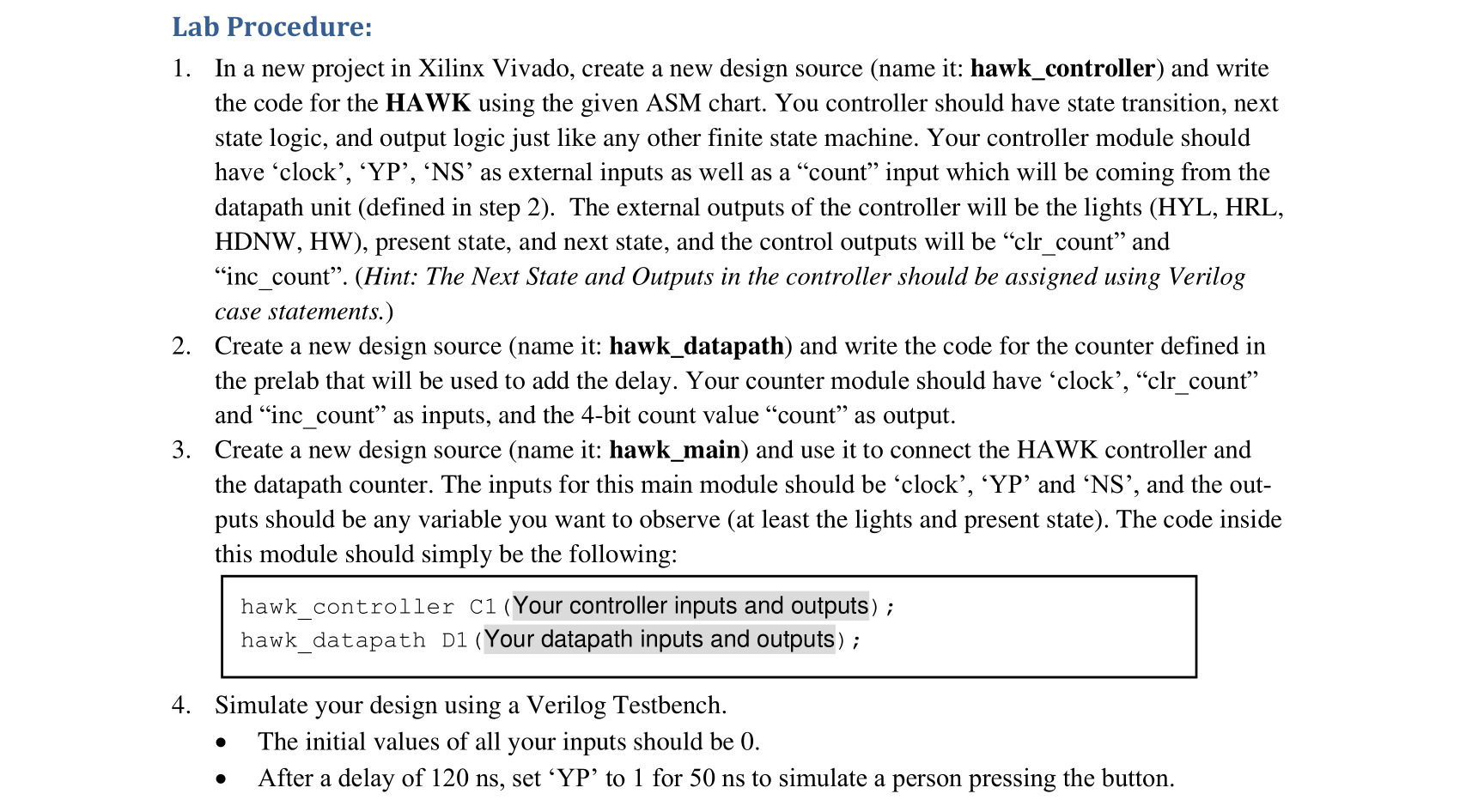 Lab Procedure:

1. In a new project in Xilinx Vivado, create a new design source (name it: hawk_controller) and write the code for the HAWK using the given ASM chart. You controller should have state transition, next state logic, and output logic just like any other finite state machine. Your controller module should have ‘clock’, ‘YP’, ‘NS’ as external inputs as well as a “count” input which will be coming from the datapath unit (defined in step 2). The external outputs of the controller will be the lights (HYL, HRL, HDNW, HW), present state, and next state, and the control outputs will be “clr_count” and “inc_count”. (Hint: The Next State and Outputs in the controller should be assigned using Verilog case statements.)

2. Create a new design source (name it: hawk_datapath) and write the code for the counter defined in the prelab that will be used to add the delay. Your counter module should have ‘clock’, “clr_count” and “inc_count” as inputs, and the 4-bit count value “count” as output.

3. Create a new design source (name it: hawk_main) and use it to connect the HAWK controller and the datapath counter. The inputs for this main module should be ‘clock’, ‘YP’ and ‘NS’, and the outputs should be any variable you want to observe (at least the lights and present state). The code inside this module should simply be the following:

hawk_controller C1(Your controller inputs and outputs);
hawk_datapath D1(Your datapath inputs and outputs);

4. Simulate your design using a Verilog Testbench.
• The initial values of all your inputs should be 0.
• After a delay of 120 ns, set ‘YP’ to 1 for 50 ns to simulate a person pressing the button.